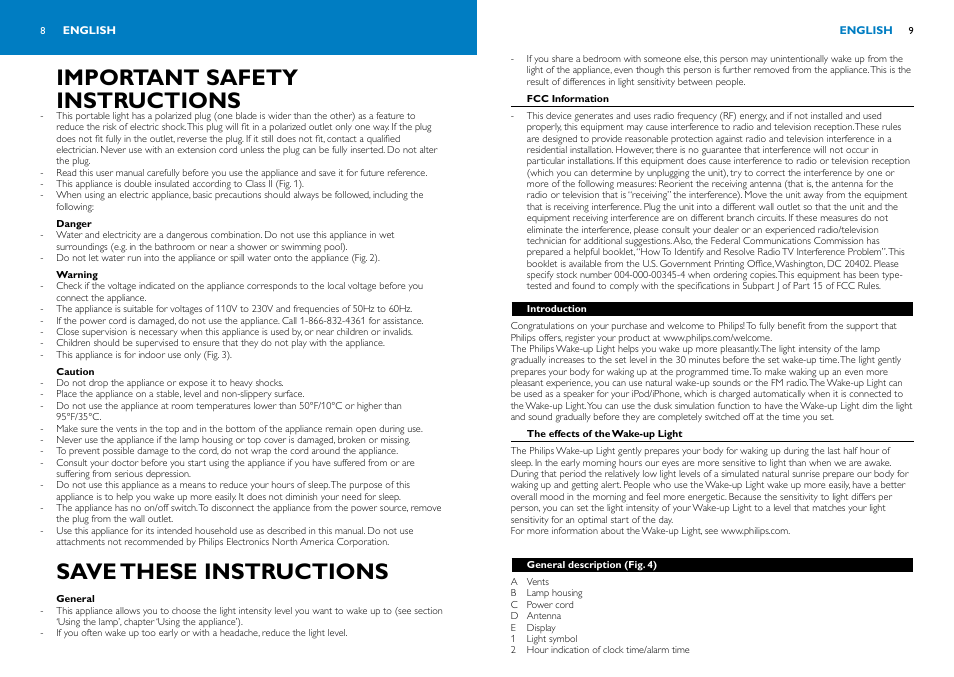 8 ENGLISH

IMPORTANT SAFETY INSTRUCTIONS

- This portable light has a polarized plug (one blade is wider than the other) as a feature to reduce the risk of electric shock. This plug will fit in a polarized outlet only one way. If the plug does not fit fully in the outlet, reverse the plug. If it still does not fit, contact a qualified electrician. Never use with an extension cord unless the plug can be fully inserted. Do not alter the plug.
- Read this user manual carefully before you use the appliance and save it for future reference.
- This appliance is double insulated according to Class II (Fig. 1).
- When using an electric appliance, basic precautions should always be followed, including the following:

Danger
- Water and electricity are a dangerous combination. Do not use this appliance in wet surroundings (e.g. in the bathroom or near a shower or swimming pool).
- Do not let water run into the appliance or spill water onto the appliance (Fig. 2).

Warning
- Check if the voltage indicated on the appliance corresponds to the local voltage before you connect the appliance.
- The appliance is suitable for voltages of 110V to 230V and frequencies of 50Hz to 60Hz.
- If the power cord is damaged, do not use the appliance. Call 1-866-832-4361 for assistance.
- Close supervision is necessary when this appliance is used by, or near children or invalids.
- Children should be supervised to ensure that they do not play with the appliance.
- This appliance is for indoor use only (Fig. 3).

Caution
- Do not drop the appliance or expose it to heavy shocks.
- Place the appliance on a stable, level and non-slippery surface.
- Do not use the appliance at room temperatures lower than 50°F/10°C or higher than 95°F/35°C.
- Make sure the vents in the top and in the bottom of the appliance remain open during use.
- Never use the appliance if the lamp housing or top cover is damaged, broken or missing.
- To prevent possible damage to the cord, do not wrap the cord around the appliance.
- Consult your doctor before you start using the appliance if you have suffered from or are suffering from serious depression.
- Do not use this appliance as a means to reduce your hours of sleep. The purpose of this appliance is to help you wake up more easily. It does not diminish your need for sleep.
- The appliance has no on/off switch. To disconnect the appliance from the power source, remove the plug from the wall outlet.
- Use this appliance for its intended household use as described in this manual. Do not use attachments not recommended by Philips Electronics North America Corporation.

SAVE THESE INSTRUCTIONS

General
- This appliance allows you to choose the light intensity level you want to wake up to (see section 'Using the lamp', chapter 'Using the appliance').
- If you often wake up too early or with a headache, reduce the light level.

ENGLISH 9

- If you share a bedroom with someone else, this person may unintentionally wake up from the light of the appliance, even though this person is further removed from the appliance. This is the result of differences in light sensitivity between people.

FCC Information
- This device generates and uses radio frequency (RF) energy, and if not installed and used properly, this equipment may cause interference to radio and television reception. These rules are designed to provide reasonable protection against radio and television interference in a residential installation. However, there is no guarantee that interference will not occur in particular installations. If this equipment does cause interference to radio or television reception (which you can determine by unplugging the unit), try to correct the interference by one or more of the following measures: Reorient the receiving antenna (that is, the antenna for the radio or television that is "receiving" the interference). Move the unit away from the equipment that is receiving interference. Plug the unit into a different wall outlet so that the unit and the equipment receiving interference are on different branch circuits. If these measures do not eliminate the interference, please consult your dealer or an experienced radio/television technician for additional suggestions. Also, the Federal Communications Commission has prepared a helpful booklet, "How To Identify and Resolve Radio TV Interference Problem". This booklet is available from the U.S. Government Printing Office, Washington, DC 20402. Please specify stock number 004-000-00345-4 when ordering copies. This equipment has been type-tested and found to comply with the specifications in Subpart J of Part 15 of FCC Rules.

Introduction
Congratulations on your purchase and welcome to Philips! To fully benefit from the support that Philips offers, register your product at www.philips.com/welcome.
The Philips Wake-up Light helps you wake up more pleasantly. The light intensity of the lamp gradually increases to the set level in the 30 minutes before the set wake-up time. The light gently prepares your body for waking up at the programmed time. To make waking up an even more pleasant experience, you can use natural wake-up sounds or the FM radio. The Wake-up Light can be used as a speaker for your iPod/iPhone, which is charged automatically when it is connected to the Wake-up Light. You can use the dusk simulation function to have the Wake-up Light dim the light and sound gradually before they are completely switched off at the time you set.

The effects of the Wake-up Light
The Philips Wake-up Light gently prepares your body for waking up during the last half hour of sleep. In the early morning hours our eyes are more sensitive to light than when we are awake. During that period the relatively low light levels of a simulated natural sunrise prepare our body for waking up and getting alert. People who use the Wake-up Light wake up more easily, have a better overall mood in the morning and feel more energetic. Because the sensitivity to light differs per person, you can set the light intensity of your Wake-up Light to a level that matches your light sensitivity for an optimal start of the day.
For more information about the Wake-up Light, see www.philips.com.

General description (Fig. 4)
A Vents
B Lamp housing
C Power cord
D Antenna
E Display
1 Light symbol
2 Hour indication of clock time/alarm time